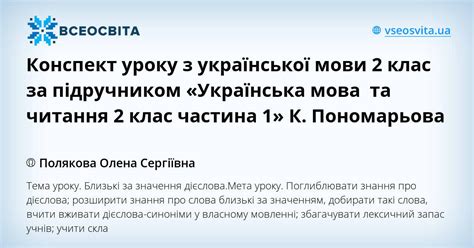 ВСЕОСВІТА

vseosvita.ua

Конспект уроку з української мови 2 клас за підручником «Українська мова та читання 2 клас частина 1» К. Пономарьова

Полякова Олена Сергіївна

Тема уроку. Близькі за значення дієслова.Мета уроку. Поглиблювати знання про дієслова; розширити знання про слова близькі за значенням, добирати такі слова, вчити вживати дієслова-синоніми у власному мовленні; збагачувати лексичний запас учнів; учити скла